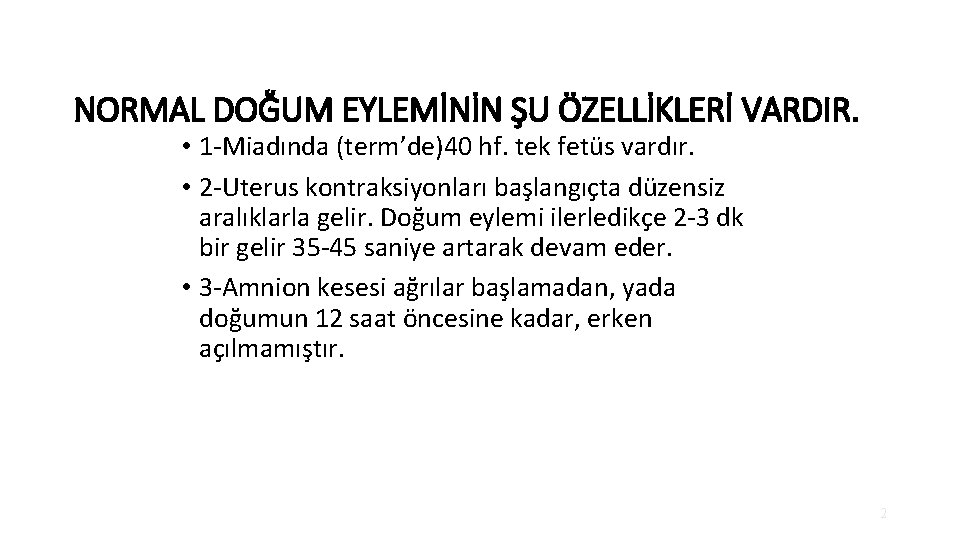 NORMAL DOĞUM EYLEMİNİN ŞU ÖZELLİKLERİ VARDIR.

• 1-Miadında (term'de)40 hf. tek fetüs vardır.

• 2-Uterus kontraksiyonları başlangıçta düzensiz aralıklarla gelir. Doğum eylemi ilerledikçe 2-3 dk bir gelir 35-45 saniye artarak devam eder.

• 3-Amnion kesesi ağrılar başlamadan, yada doğumun 12 saat öncesine kadar, erken açılmamıştır.

2